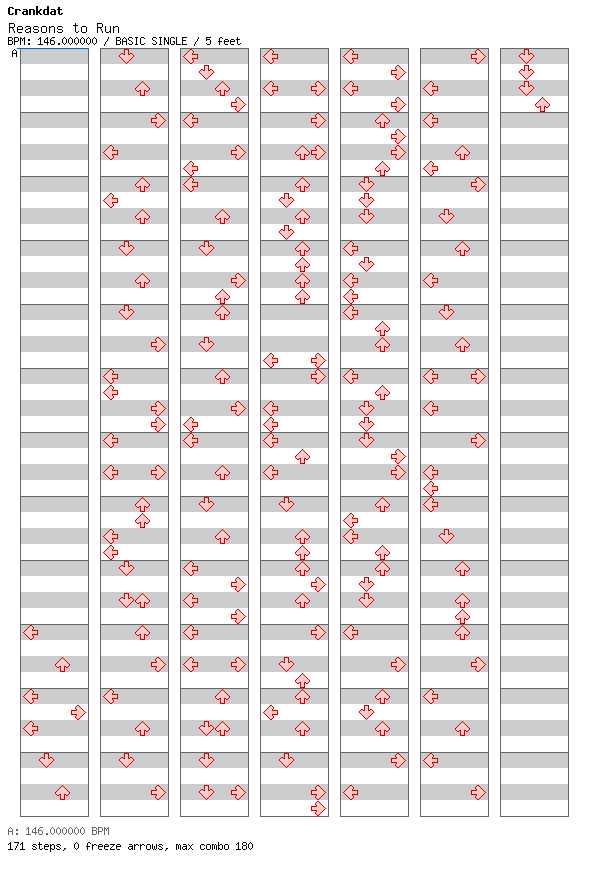 Crankdat
Reasons to Run
BPM: 146.000000 / BASIC SINGLE / 5 feet
A

A: 146.000000 BPM
171 steps, 0 freeze arrows, max combo 180